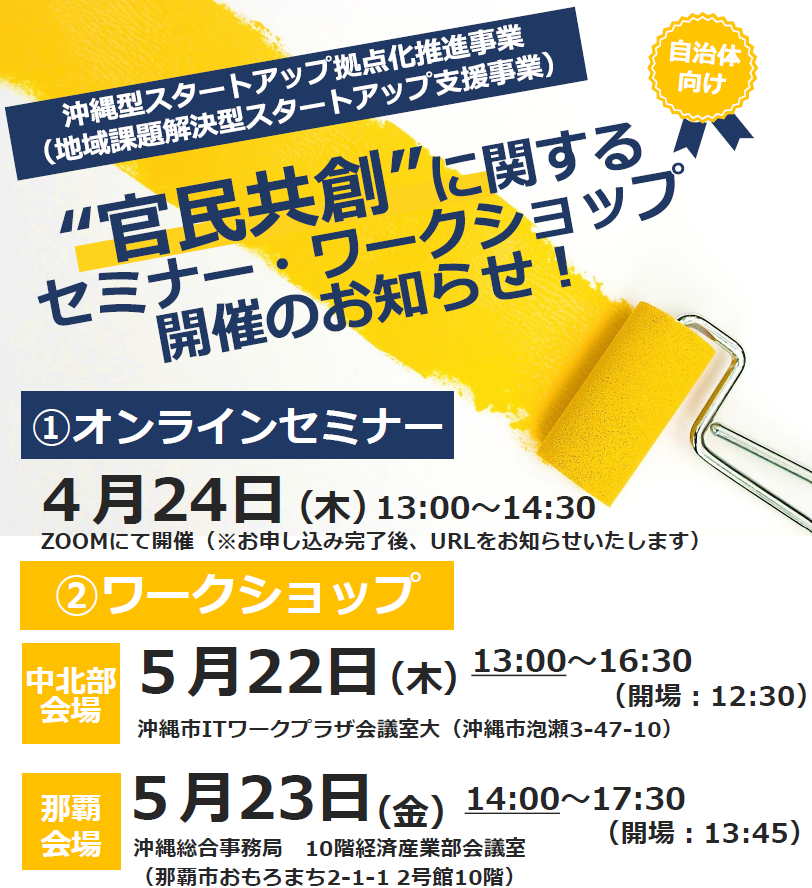 沖縄型スタートアップ拠点化推進事業
（地域課題解決型スタートアップ支援事業）

自治体向け

“官民共創”に関する
セミナー・ワークショップ
開催のお知らせ！

①オンラインセミナー

４月24日（木）13:00～14:30
ZOOMにて開催（※お申し込み完了後、URLをお知らせいたします）

②ワークショップ

中北部会場
５月22日（木）13:00～16:30
（開場：12:30）
沖縄市ITワークプラザ会議室大（沖縄市泡瀬3-47-10）

那覇会場
５月23日（金）14:00～17:30
（開場：13:45）
沖縄総合事務局　10階経済産業部会議室
（那覇市おもろまち2-1-1 2号館10階）